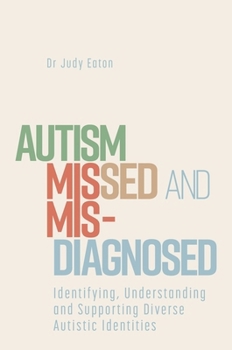 Dr Judy Eaton

AUTISM MISSED AND MIS-DIAGNOSED

Identifying, Understanding and Supporting Diverse Autistic Identities